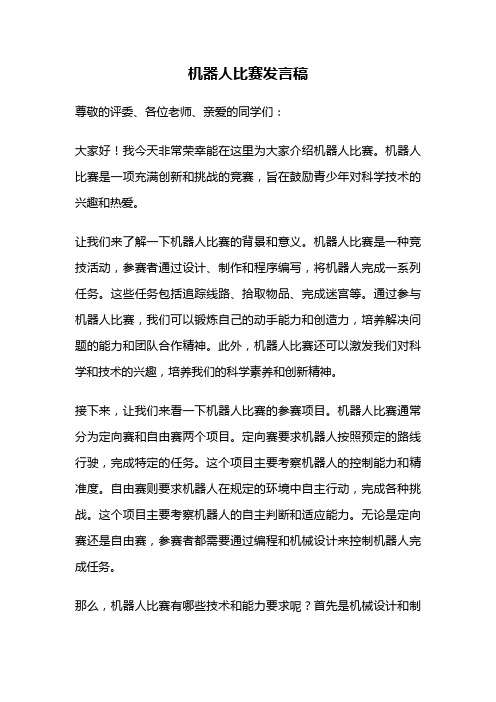 机器人比赛发言稿

尊敬的评委、各位老师、亲爱的同学们：

大家好！我今天非常荣幸能在这里为大家介绍机器人比赛。机器人比赛是一项充满创新和挑战的竞赛，旨在鼓励青少年对科学技术的兴趣和热爱。

让我们来了解一下机器人比赛的背景和意义。机器人比赛是一种竞技活动，参赛者通过设计、制作和程序编写，将机器人完成一系列任务。这些任务包括追踪线路、拾取物品、完成迷宫等。通过参与机器人比赛，我们可以锻炼自己的动手能力和创造力，培养解决问题的能力和团队合作精神。此外，机器人比赛还可以激发我们对科学和技术的兴趣，培养我们的科学素养和创新精神。

接下来，让我们来看一下机器人比赛的参赛项目。机器人比赛通常分为定向赛和自由赛两个项目。定向赛要求机器人按照预定的路线行驶，完成特定的任务。这个项目主要考察机器人的控制能力和精准度。自由赛则要求机器人在规定的环境中自主行动，完成各种挑战。这个项目主要考察机器人的自主判断和适应能力。无论是定向赛还是自由赛，参赛者都需要通过编程和机械设计来控制机器人完成任务。

那么，机器人比赛有哪些技术和能力要求呢？首先是机械设计和制